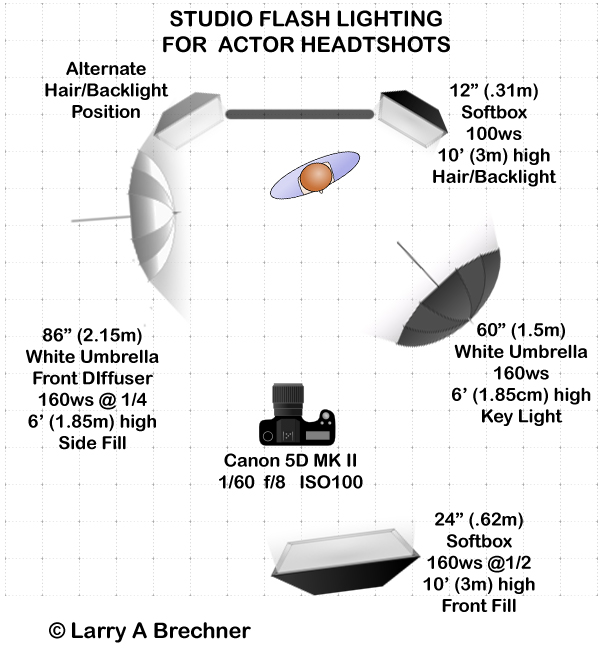 STUDIO FLASH LIGHTING
FOR ACTOR HEADTSHOTS

Alternate
Hair/Backlight
Position

12” (.31m)
Softbox
100ws
10’ (3m) high
Hair/Backlight

86” (2.15m)
White Umbrella
Front DIffuser
160ws @ 1/4
6’ (1.85m) high
Side Fill

60” (1.5m)
White Umbrella
160ws
6’ (1.85cm) high
Key Light

Canon 5D MK II
1/60 f/8 ISO100

24” (.62m)
Softbox
160ws @1/2
10’ (3m) high
Front Fill

© Larry A Brechner